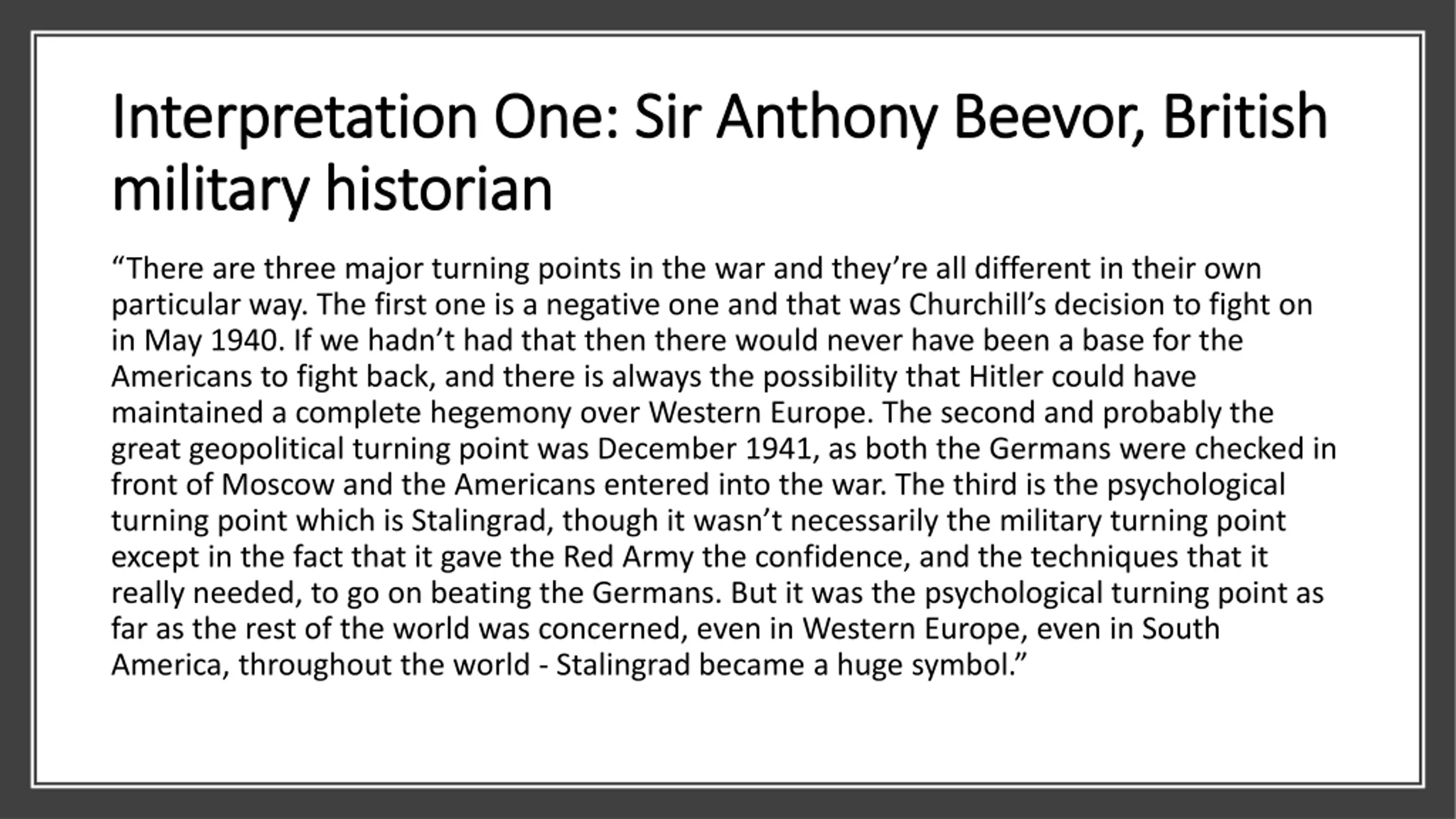 Interpretation One: Sir Anthony Beevor, British military historian

“There are three major turning points in the war and they’re all different in their own particular way. The first one is a negative one and that was Churchill’s decision to fight on in May 1940. If we hadn’t had that then there would never have been a base for the Americans to fight back, and there is always the possibility that Hitler could have maintained a complete hegemony over Western Europe. The second and probably the great geopolitical turning point was December 1941, as both the Germans were checked in front of Moscow and the Americans entered into the war. The third is the psychological turning point which is Stalingrad, though it wasn’t necessarily the military turning point except in the fact that it gave the Red Army the confidence, and the techniques that it really needed, to go on beating the Germans. But it was the psychological turning point as far as the rest of the world was concerned, even in Western Europe, even in South America, throughout the world - Stalingrad became a huge symbol.”